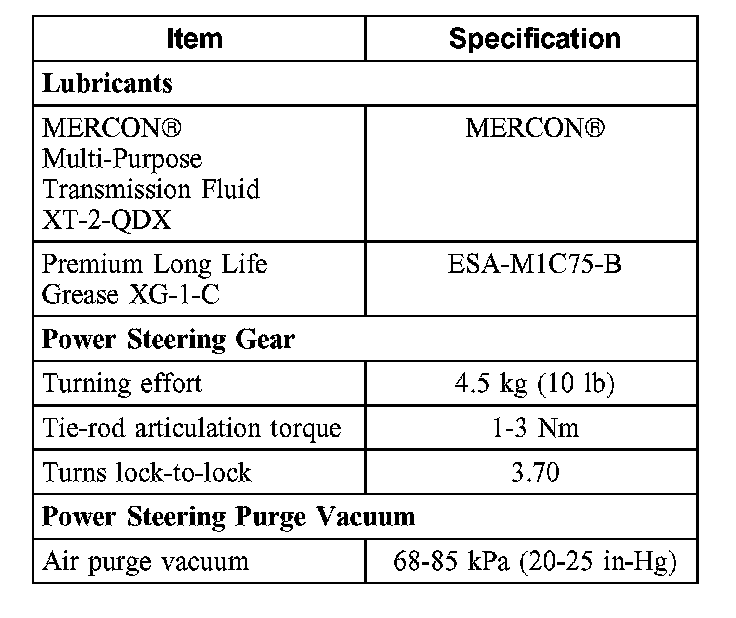 | Item | Specification |
|---|---|
| **Lubricants** | |
| MERCON® Multi-Purpose Transmission Fluid XT-2-QDX | MERCON® |
| Premium Long Life Grease XG-1-C | ESA-M1C75-B |
| **Power Steering Gear** | |
| Turning effort | 4.5 kg (10 lb) |
| Tie-rod articulation torque | 1-3 Nm |
| Turns lock-to-lock | 3.70 |
| **Power Steering Purge Vacuum** | |
| Air purge vacuum | 68-85 kPa (20-25 in-Hg) |